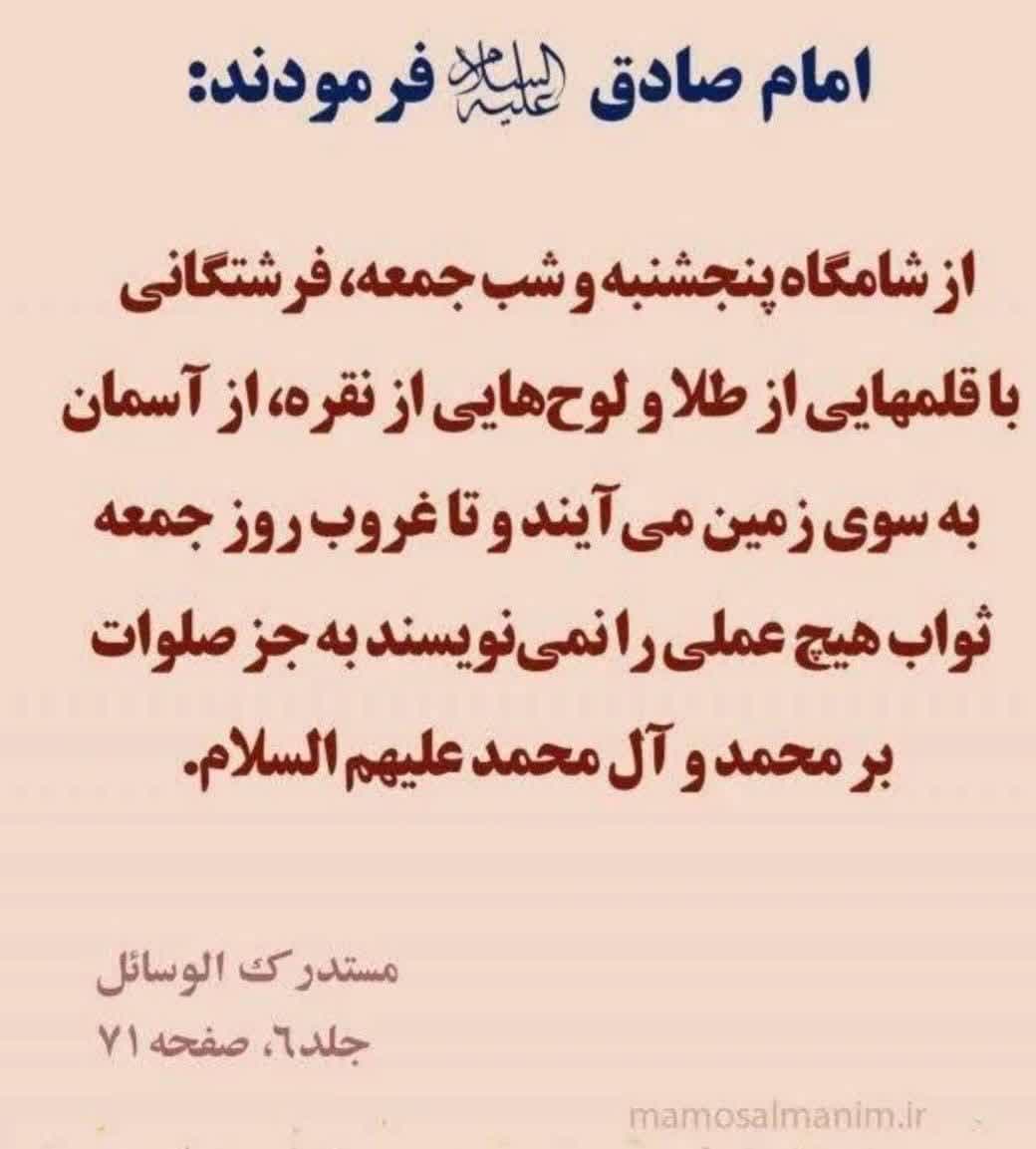 امام صادق علیه السلام فرمودند:

از شامگاه پنجشنبه و شب جمعه، فرشتگانی با قلمهایی از طلا و لوح‌هایی از نقره، از آسمان به سوی زمین می آیند و تا غروب روز جمعه ثواب هیچ عملی را نمی‌نویسند به جز صلوات بر محمد و آل محمد علیهم السلام.

مستدرک الوسائل
جلد۶، صفحه ۷۱

mamosalmanim.ir